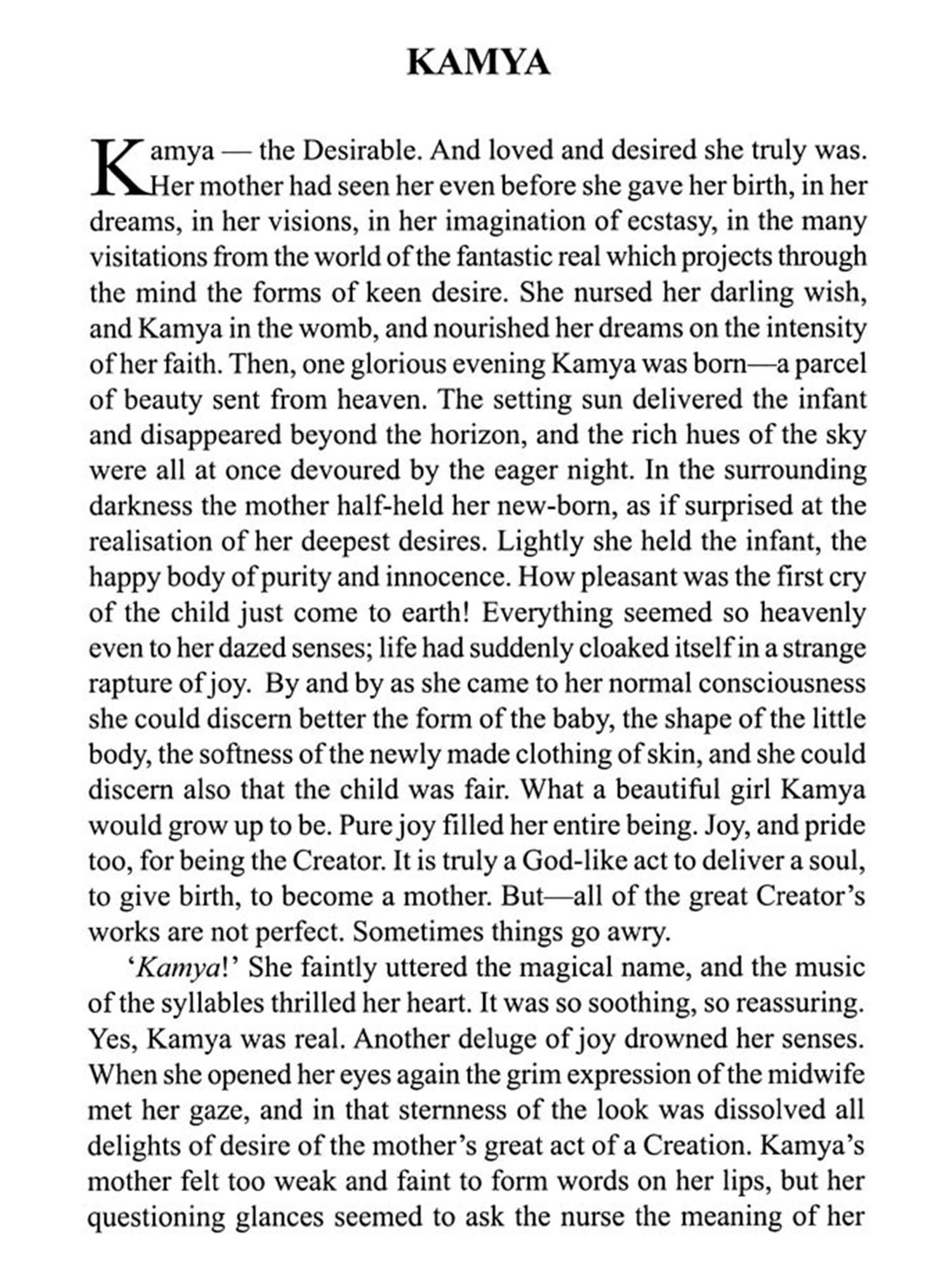 KAMYA

Kamya — the Desirable. And loved and desired she truly was. Her mother had seen her even before she gave her birth, in her dreams, in her visions, in her imagination of ecstasy, in the many visitations from the world of the fantastic real which projects through the mind the forms of keen desire. She nursed her darling wish, and Kamya in the womb, and nourished her dreams on the intensity of her faith. Then, one glorious evening Kamya was born—a parcel of beauty sent from heaven. The setting sun delivered the infant and disappeared beyond the horizon, and the rich hues of the sky were all at once devoured by the eager night. In the surrounding darkness the mother half-held her new-born, as if surprised at the realisation of her deepest desires. Lightly she held the infant, the happy body of purity and innocence. How pleasant was the first cry of the child just come to earth! Everything seemed so heavenly even to her dazed senses; life had suddenly cloaked itself in a strange rapture of joy. By and by as she came to her normal consciousness she could discern better the form of the baby, the shape of the little body, the softness of the newly made clothing of skin, and she could discern also that the child was fair. What a beautiful girl Kamya would grow up to be. Pure joy filled her entire being. Joy, and pride too, for being the Creator. It is truly a God-like act to deliver a soul, to give birth, to become a mother. But—all of the great Creator's works are not perfect. Sometimes things go awry.

'Kamya!' She faintly uttered the magical name, and the music of the syllables thrilled her heart. It was so soothing, so reassuring. Yes, Kamya was real. Another deluge of joy drowned her senses. When she opened her eyes again the grim expression of the midwife met her gaze, and in that sternness of the look was dissolved all delights of desire of the mother's great act of a Creation. Kamya's mother felt too weak and faint to form words on her lips, but her questioning glances seemed to ask the nurse the meaning of her